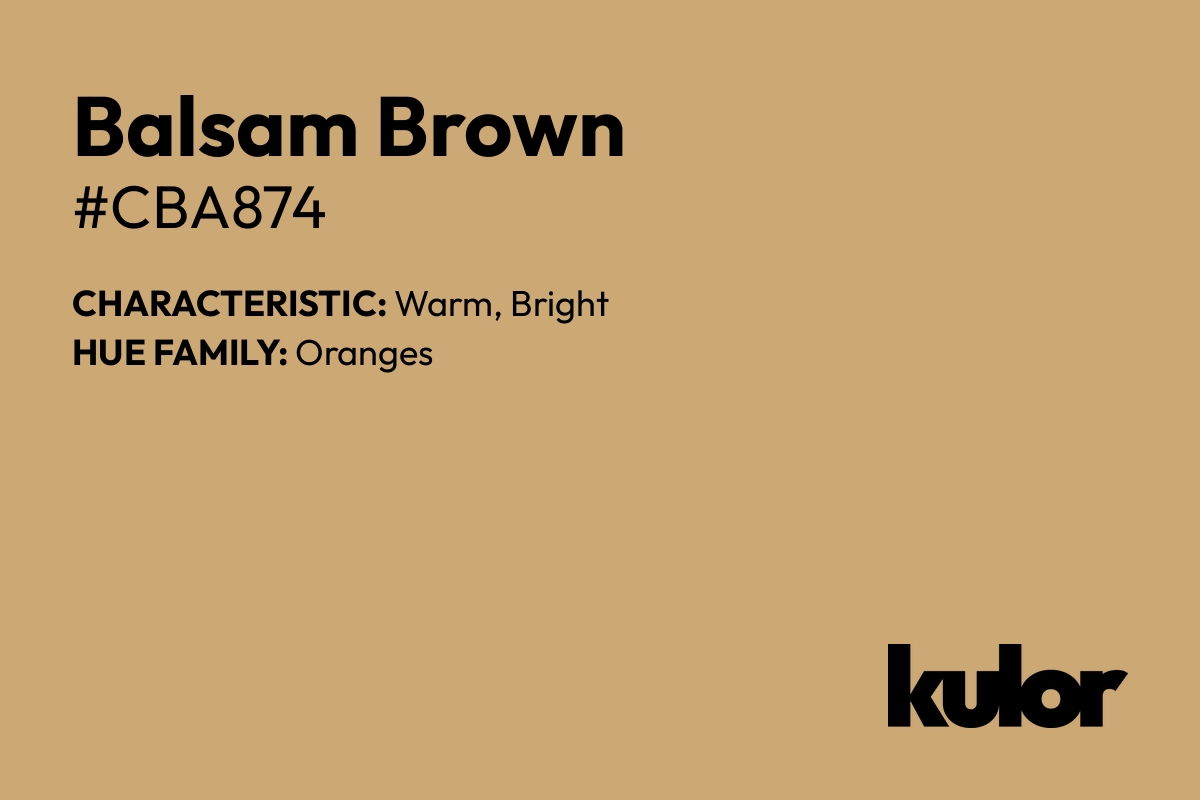 Balsam Brown
#CBA874

CHARACTERISTIC: Warm, Bright
HUE FAMILY: Oranges

kulor